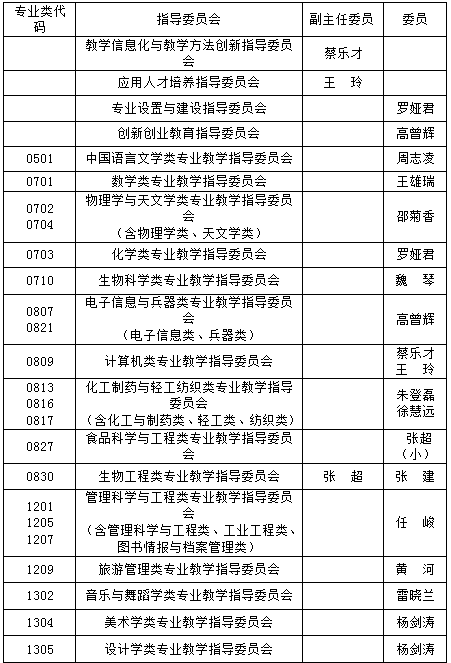 | 专业类代码 | 指导委员会 | 副主任委员 | 委员 |
|---|---|---|---|
| | 教学信息化与教学方法创新指导委员会 | 蔡乐才 | |
| | 应用人才培养指导委员会 | 王 玲 | |
| | 专业设置与建设指导委员会 | | 罗娅君 |
| | 创新创业教育指导委员会 | | 高曾辉 |
| 0501 | 中国语言文学类专业教学指导委员会 | | 周志凌 |
| 0701 | 数学类专业教学指导委员会 | | 王雄瑞 |
| 0702 0704 | 物理学与天文学类专业教学指导委员会（含物理学类、天文学类） | | 邵菊香 |
| 0703 | 化学类专业教学指导委员会 | | 罗娅君 |
| 0710 | 生物科学类专业教学指导委员会 | | 魏 琴 |
| 0807 0821 | 电子信息与兵器类专业教学指导委员会（电子信息类、兵器类） | | 高曾辉 |
| 0809 | 计算机类专业教学指导委员会 | | 蔡乐才 王 玲 |
| 0813 0816 0817 | 化工制药与轻工纺织类专业教学指导委员会（含化工与制药类、轻工类、纺织类） | | 朱登磊 徐慧远 |
| 0827 | 食品科学与工程类专业教学指导委员会 | | 张超（小） |
| 0830 | 生物工程类专业教学指导委员会 | 张 超 | 张 建 |
| 1201 1205 1207 | 管理科学与工程类专业教学指导委员会（含管理科学与工程类、工业工程类、图书情报与档案管理类） | | 任 峻 |
| 1209 | 旅游管理类专业教学指导委员会 | | 黄 河 |
| 1302 | 音乐与舞蹈学类专业教学指导委员会 | | 雷晓兰 |
| 1304 | 美术学类专业教学指导委员会 | | 杨剑涛 |
| 1305 | 设计学类专业教学指导委员会 | | 杨剑涛 |